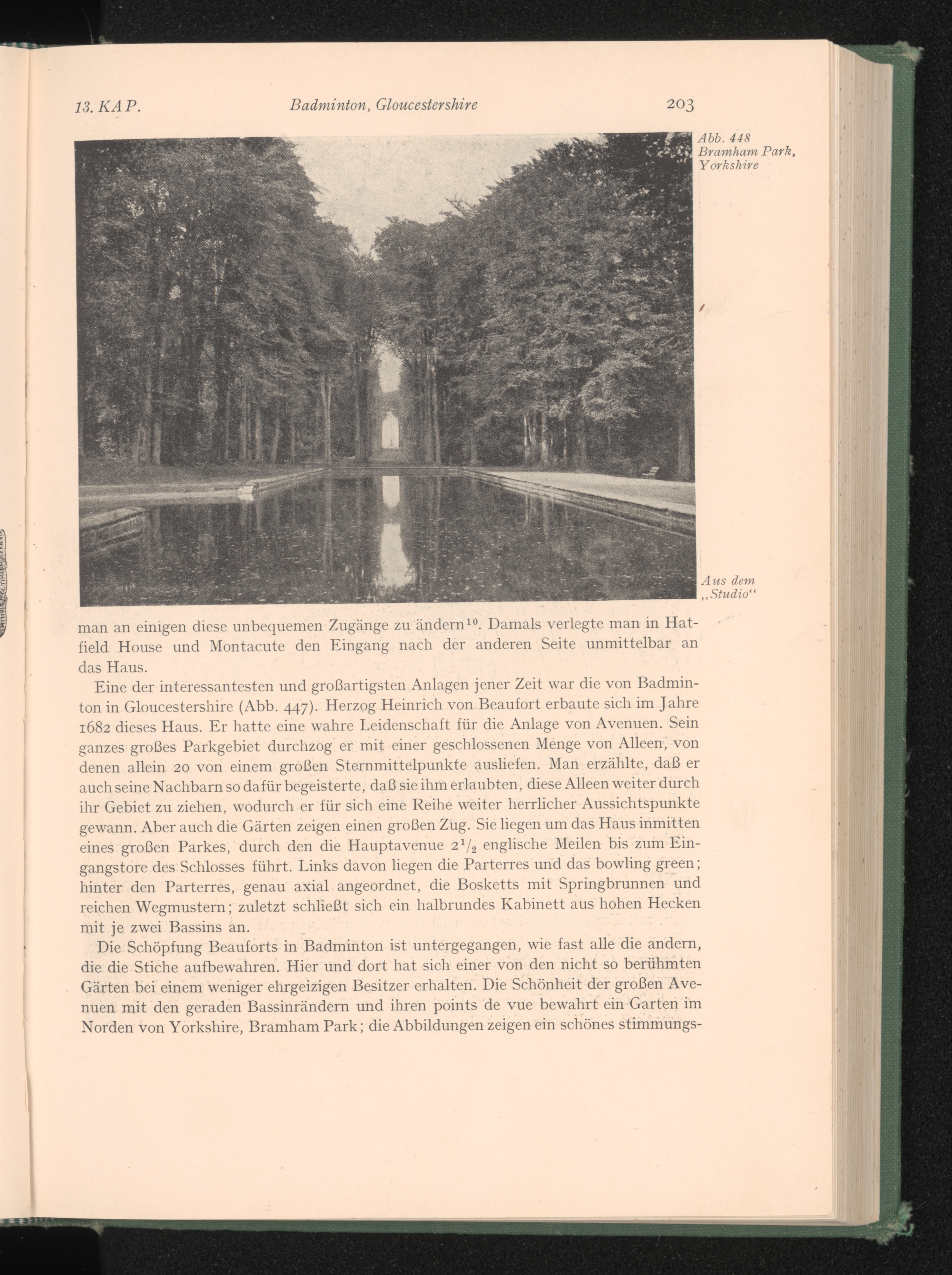 13. KAP. Badminton, Gloucestershire 203

Abb. 448 Bramham Park, Yorkshire

Aus dem „Studio“

man an einigen diese unbequemen Zugänge zu ändern$^{10}$. Damals verlegte man in Hatfield House und Montacute den Eingang nach der anderen Seite unmittelbar an das Haus.

Eine der interessantesten und großartigsten Anlagen jener Zeit war die von Badminton in Gloucestershire (Abb. 447). Herzog Heinrich von Beaufort erbaute sich im Jahre 1682 dieses Haus. Er hatte eine wahre Leidenschaft für die Anlage von Avenuen. Sein ganzes großes Parkgebiet durchzog er mit einer geschlossenen Menge von Alleen, von denen allein 20 von einem großen Sternmittelpunkte ausliefen. Man erzählte, daß er auch seine Nachbarn so dafür begeisterte, daß sie ihm erlaubten, diese Alleen weiter durch ihr Gebiet zu ziehen, wodurch er für sich eine Reihe weiter herrlicher Aussichtspunkte gewann. Aber auch die Gärten zeigen einen großen Zug. Sie liegen um das Haus inmitten eines großen Parkes, durch den die Hauptavenue $2^1/_2$ englische Meilen bis zum Eingangstore des Schlosses führt. Links davon liegen die Parterres und das bowling green; hinter den Parterres, genau axial angeordnet, die Bosketts mit Springbrunnen und reichen Wegmustern; zuletzt schließt sich ein halbrundes Kabinett aus hohen Hecken mit je zwei Bassins an.

Die Schöpfung Beauforts in Badminton ist untergegangen, wie fast alle die andern, die die Stiche aufbewahren. Hier und dort hat sich einer von den nicht so berühmten Gärten bei einem weniger ehrgeizigen Besitzer erhalten. Die Schönheit der großen Avenuen mit den geraden Bassinrändern und ihren points de vue bewahrt ein Garten im Norden von Yorkshire, Bramham Park; die Abbildungen zeigen ein schönes stimmungs-